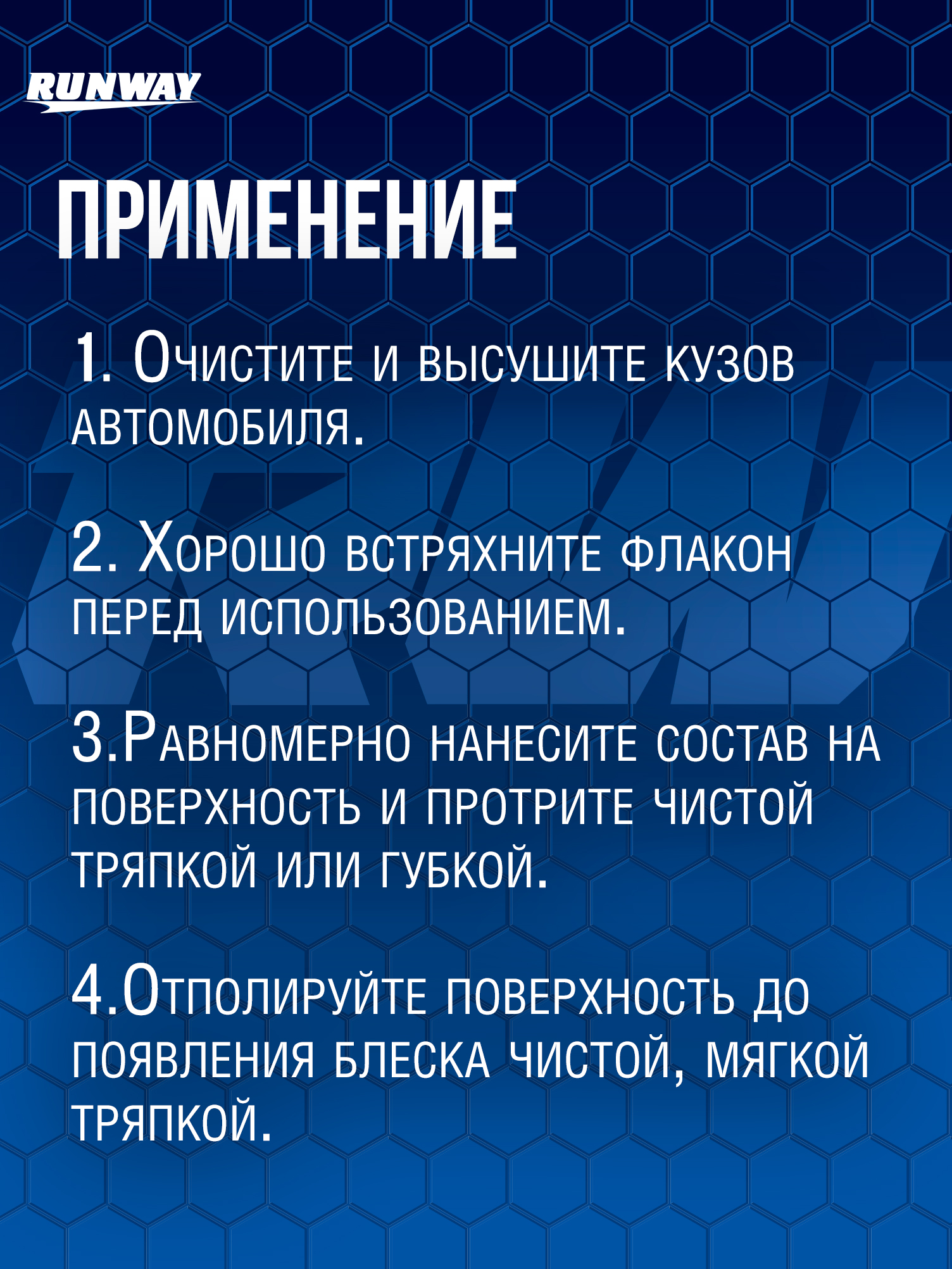 RUNWAY

ПРИМЕНЕНИЕ

1. Очистите и высушите кузов автомобиля.

2. Хорошо встряхните флакон перед использованием.

3.Равномерно нанесите состав на поверхность и протрите чистой тряпкой или губкой.

4.Отполируйте поверхность до появления блеска чистой, мягкой тряпкой.